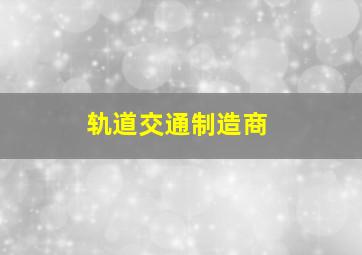 轨道交通制造商